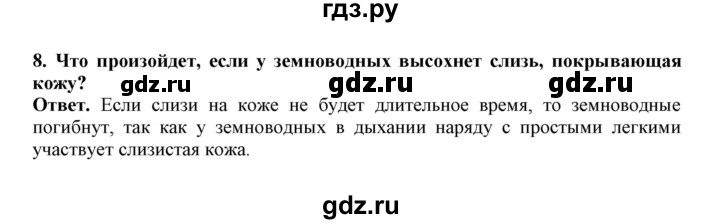 гдз.ру

8. Что произойдет, если у земноводных высохнет слизь, покрывающая кожу? gdz.ru gdz.ru gdz.ru

Ответ. Если слизи на коже не будет длительное время, то земноводные погибнут, так как у земноводных в дыхании наряду с простыми легкими участвует слизистая кожа.

gdz.ru